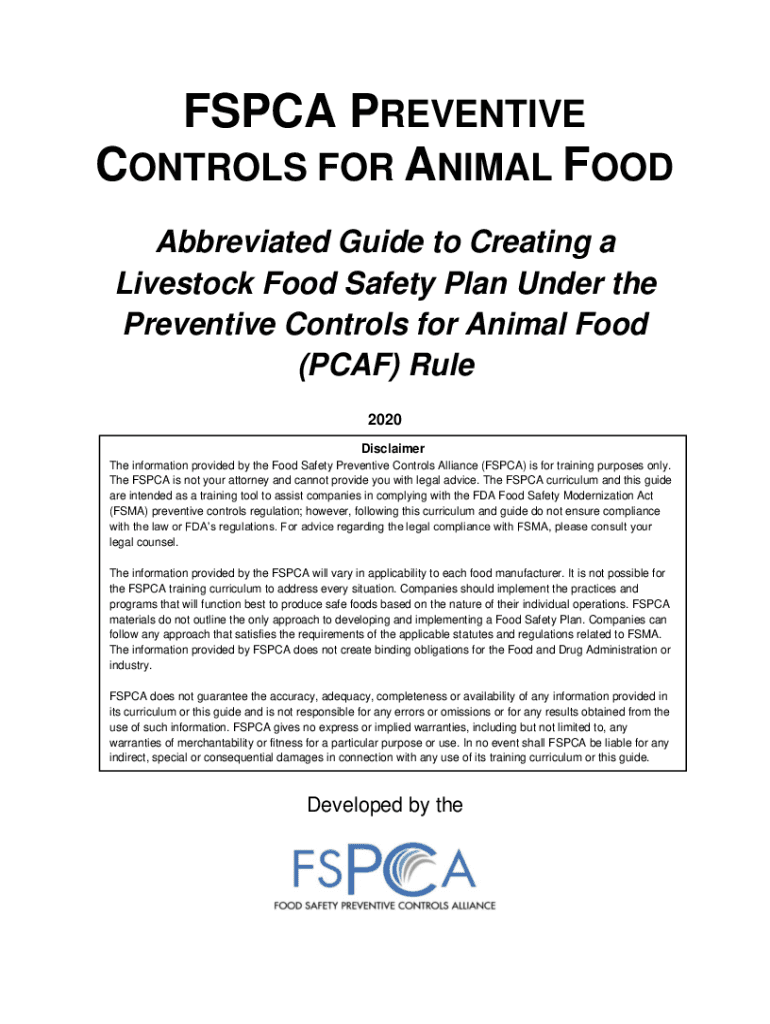 FSPCA PREVENTIVE CONTROLS FOR ANIMAL FOOD

Abbreviated Guide to Creating a Livestock Food Safety Plan Under the Preventive Controls for Animal Food (PCAF) Rule

2020

Disclaimer

The information provided by the Food Safety Preventive Controls Alliance (FSPCA) is for training purposes only. The FSPCA is not your attorney and cannot provide you with legal advice. The FSPCA curriculum and this guide are intended as a training tool to assist companies in complying with the FDA Food Safety Modernization Act (FSMA) preventive controls regulation; however, following this curriculum and guide do not ensure compliance with the law or FDA's regulations. For advice regarding the legal compliance with FSMA, please consult your legal counsel.

The information provided by the FSPCA will vary in applicability to each food manufacturer. It is not possible for the FSPCA training curriculum to address every situation. Companies should implement the practices and programs that will function best to produce safe foods based on the nature of their individual operations. FSPCA materials do not outline the only approach to developing and implementing a Food Safety Plan. Companies can follow any approach that satisfies the requirements of the applicable statutes and regulations related to FSMA. The information provided by FSPCA does not create binding obligations for the Food and Drug Administration or industry.

FSPCA does not guarantee the accuracy, adequacy, completeness or availability of any information provided in its curriculum or this guide and is not responsible for any errors or omissions or for any results obtained from the use of such information. FSPCA gives no express or implied warranties, including but not limited to, any warranties of merchantability or fitness for a particular purpose or use. In no event shall FSPCA be liable for any indirect, special or consequential damages in connection with any use of its training curriculum or this guide.

Developed by the

FSPCA
FOOD SAFETY PREVENTIVE CONTROLS ALLIANCE